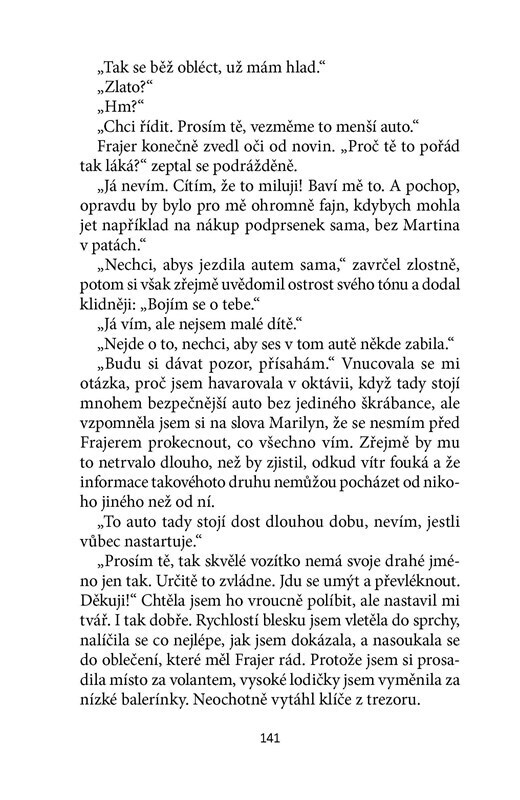 „Tak se běž obléct, už mám hlad.“

„Zlato?“

„Hm?“

„Chci řídit. Prosím tě, vezměme to menší auto.“

Frajer konečně zvedl oči od novin. „Proč tě to pořád tak láká?“ zeptal se podrážděně.

„Já nevím. Cítím, že to miluji! Baví mě to. A pochop, opravdu by bylo pro mě ohromně fajn, kdybych mohla jet například na nákup podprsenek sama, bez Martina v patách.“

„Nechci, abys jezdila autem sama,“ zavrčel zlostně, potom si však zřejmě uvědomil ostrost svého tónu a dodal klidněji: „Bojím se o tebe.“

„Já vím, ale nejsem malé dítě.“

„Nejde o to, nechci, aby ses v tom autě někde zabila.“

„Budu si dávat pozor, přísahám.“ Vnucovala se mi otázka, proč jsem havarovala v oktávii, když tady stojí mnohem bezpečnější auto bez jediného škrábance, ale vzpomněla jsem si na slova Marilyn, že se nesmím před Frajerem prokecnout, co všechno vím. Zřejmě by mu to netrvalo dlouho, než by zjistil, odkud vítr fouká a že informace takovéhoto druhu nemůžou pocházet od nikoho jiného než od ní.

„To auto tady stojí dost dlouhou dobu, nevím, jestli vůbec nastartuje.“

„Prosím tě, tak skvělé vozítko nemá svoje drahé jméno jen tak. Určitě to zvládne. Jdu se umýt a převléknout. Děkuji!“ Chtěla jsem ho vroucně políbit, ale nastavil mi tvář. I tak dobře. Rychlostí blesku jsem vletěla do sprchy, nalíčila se co nejlépe, jak jsem dokázala, a nasoukala se do oblečení, které měl Frajer rád. Protože jsem si prosadila místo za volantem, vysoké lodičky jsem vyměnila za nízké balerínky. Neochotně vytáhl klíče z trezoru.

141